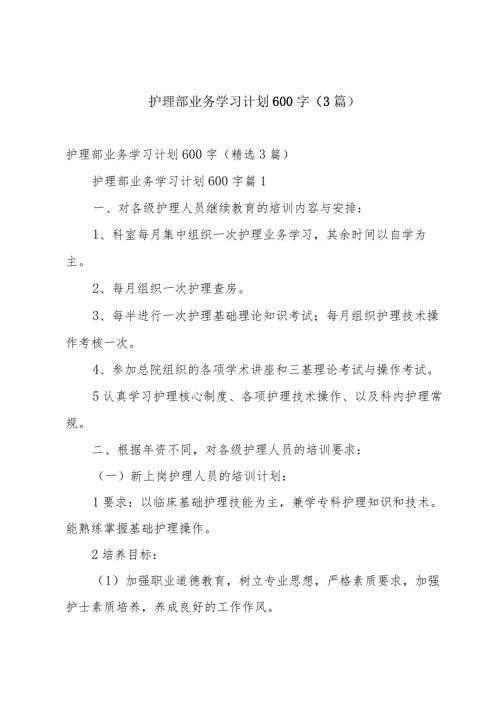 护理部业务学习计划600字（3篇）

护理部业务学习计划600字（精选3篇）

护理部业务学习计划600字篇1

一、对各级护理人员继续教育的培训内容与安排：

1、科室每月集中组织一次护理业务学习，其余时间以自学为主。

2、每月组织一次护理查房。

3、每半进行一次护理基础理论知识考试；每月组织护理技术操作考核一次。

4、参加总院组织的各项学术讲座和三基理论考试与操作考试。

5认真学习护理核心制度、各项护理技术操作、以及科内护理常规。

二、根据年资不同，对各级护理人员的培训要求：

（一）新上岗护理人员的培训计划：

1要求：以临床基础护理技能为主，兼学专科护理知识和技术。能熟练掌握基础护理操作。

2培养目标：

（1）加强职业道德教育，树立专业思想，严格素质要求，加强护士素质培养，养成良好的工作作风。